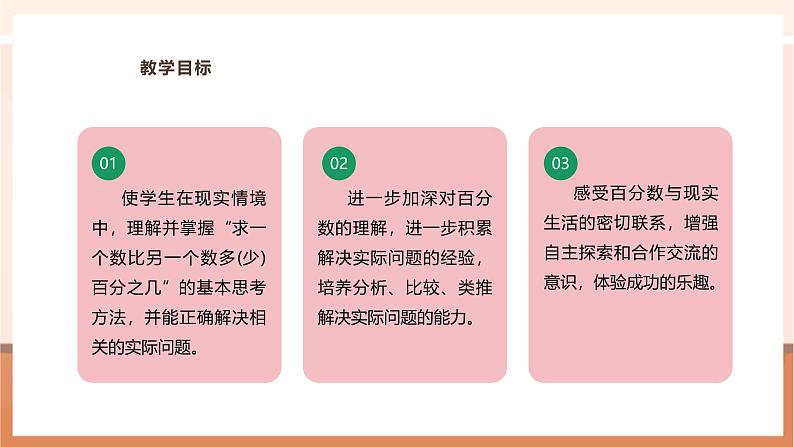 教学目标

01

使学生在现实情境中，理解并掌握“求一个数比另一个数多(少)百分之几”的基本思考方法，并能正确解决相关的实际问题。

02

进一步加深对百分数的理解，进一步积累解决实际问题的经验，培养分析、比较、类推解决实际问题的能力。

03

感受百分数与现实生活的密切联系，增强自主探索和合作交流的意识，体验成功的乐趣。